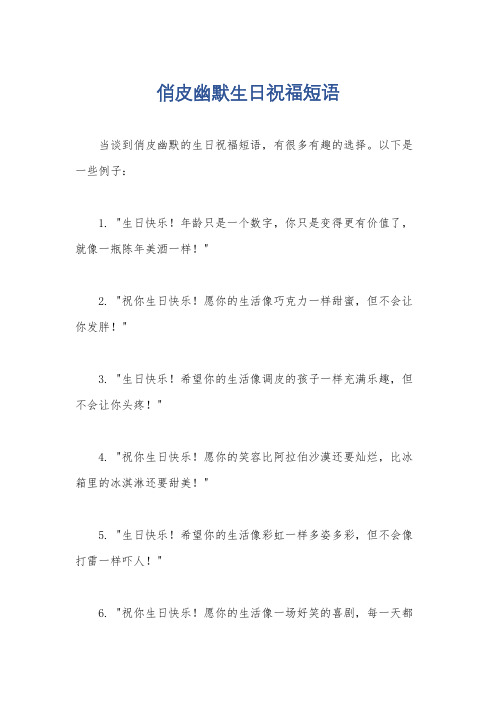 俏皮幽默生日祝福短语

当谈到俏皮幽默的生日祝福短语，有很多有趣的选择。以下是一些例子：

1. "生日快乐！年龄只是一个数字，你只是变得更有价值了，就像一瓶陈年美酒一样！"

2. "祝你生日快乐！愿你的生活像巧克力一样甜蜜，但不会让你发胖！"

3. "生日快乐！希望你的生活像调皮的孩子一样充满乐趣，但不会让你头疼！"

4. "祝你生日快乐！愿你的笑容比阿拉伯沙漠还要灿烂，比冰箱里的冰淇淋还要甜美！"

5. "生日快乐！希望你的生活像彩虹一样多姿多彩，但不会像打雷一样吓人！"

6. "祝你生日快乐！愿你的生活像一场好笑的喜剧，每一天都